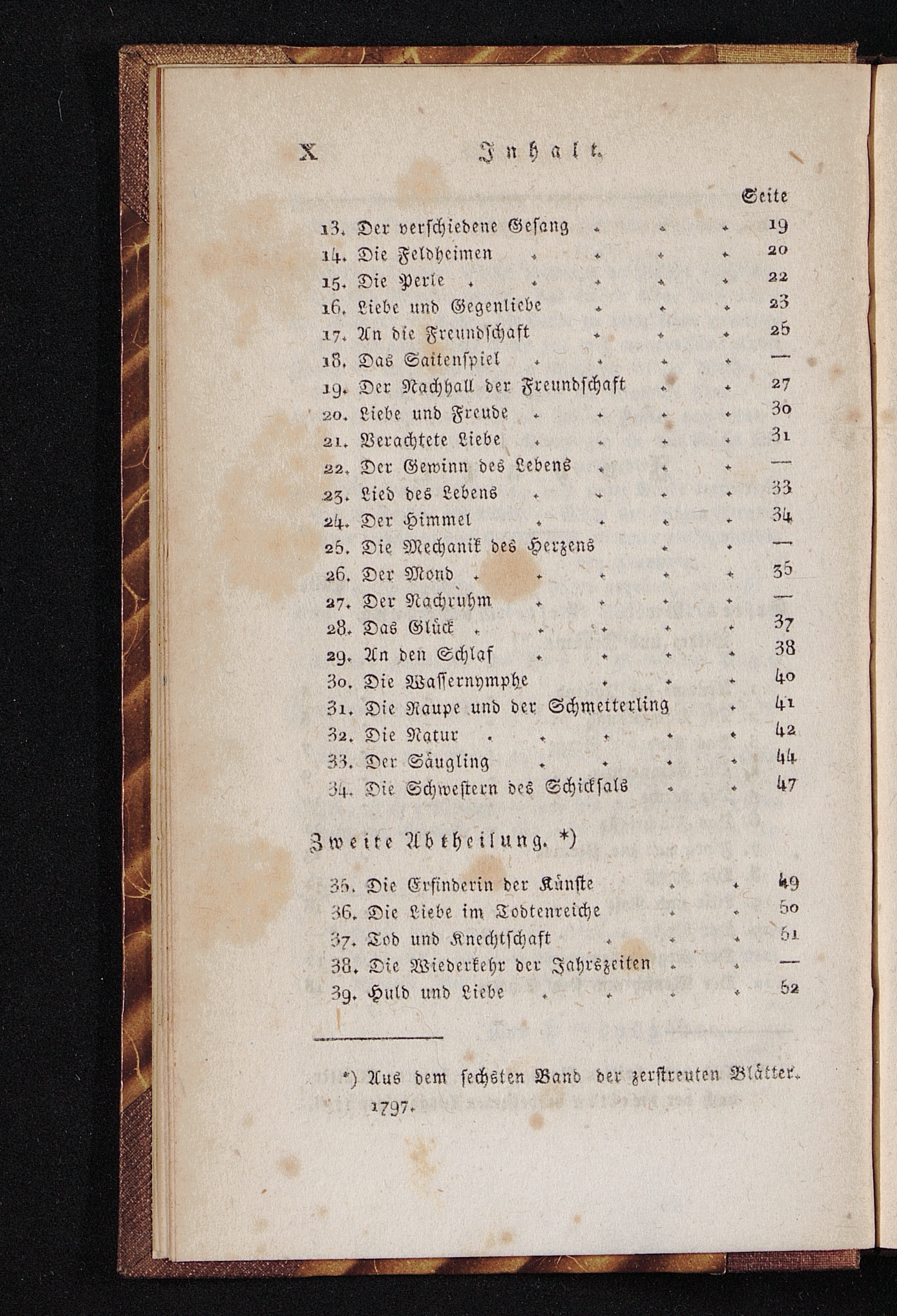 X Inhalt.

Seite

13. Der verschiedene Gesang 19
14. Die Feldheimen 20
15. Die Perle 22
16. Liebe und Gegenliebe 23
17. An die Freundschaft 25
18. Das Saitenspiel —
19. Der Nachhall der Freundschaft 27
20. Liebe und Freude 30
21. Verachtete Liebe 31
22. Der Gewinn des Lebens —
23. Lied des Lebens 33
24. Der Himmel 34
25. Die Mechanik des Herzens —
26. Der Mond 35
27. Der Nachruhm —
28. Das Glück 37
29. An den Schlaf 38
30. Die Wassernymphe 40
31. Die Raupe und der Schmetterling 41
32. Die Natur 42
33. Der Säugling 44
34. Die Schwestern des Schicksals 47

Zweite Abtheilung. *)

35. Die Erfinderin der Künste 49
36. Die Liebe im Todtenreiche 50
37. Tod und Knechtschaft 51
38. Die Wiederkehr der Jahrszeiten —
39. Huld und Liebe 52

*) Aus dem sechsten Band der zerstreuten Blätter. 1797.